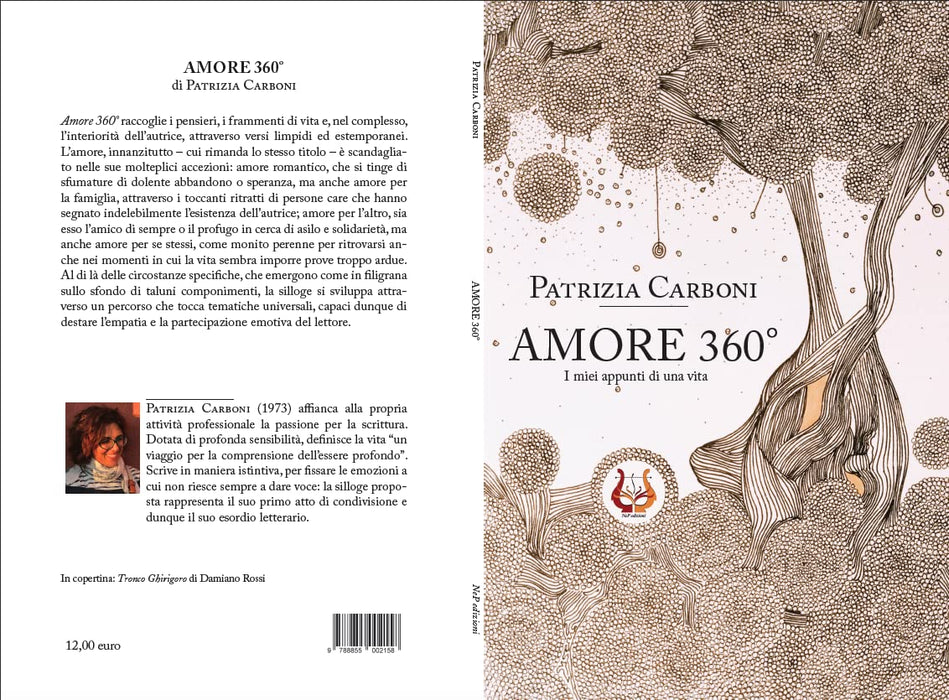 AMORE 360°
di Patrizia Carboni

Amore 360° raccoglie i pensieri, i frammenti di vita e, nel complesso, l'interiorità dell'autrice, attraverso versi limpidi ed estemporanei. L'amore, innanzitutto – cui rimanda lo stesso titolo – è scandagliato nelle sue molteplici accezioni: amore romantico, che si tinge di sfumature di dolente abbandono o speranza, ma anche amore per la famiglia, attraverso i toccanti ritratti di persone care che hanno segnato indelebilmente l'esistenza dell'autrice; amore per l'altro, sia esso l'amico di sempre o il profugo in cerca di asilo e solidarietà, ma anche amore per se stessi, come monito perenne per ritrovarsi anche nei momenti in cui la vita sembra imporre prove troppo ardue. Al di là delle circostanze specifiche, che emergono come in filigrana sullo sfondo di taluni componimenti, la silloge si sviluppa attraverso un percorso che tocca tematiche universali, capaci dunque di destare l'empatia e la partecipazione emotiva del lettore.

Patrizia Carboni (1973) affianca alla propria attività professionale la passione per la scrittura. Dotata di profonda sensibilità, definisce la vita "un viaggio per la comprensione dell'essere profondo". Scrive in maniera istintiva, per fissare le emozioni a cui non riesce sempre a dare voce: la silloge proposta rappresenta il suo primo atto di condivisione e dunque il suo esordio letterario.

In copertina: Tronco Ghirigoro di Damiano Rossi

12,00 euro

9 788855 002158

Patrizia Carboni

AMORE 360°

NeP edizioni

Patrizia Carboni

AMORE 360°

I miei appunti di una vita